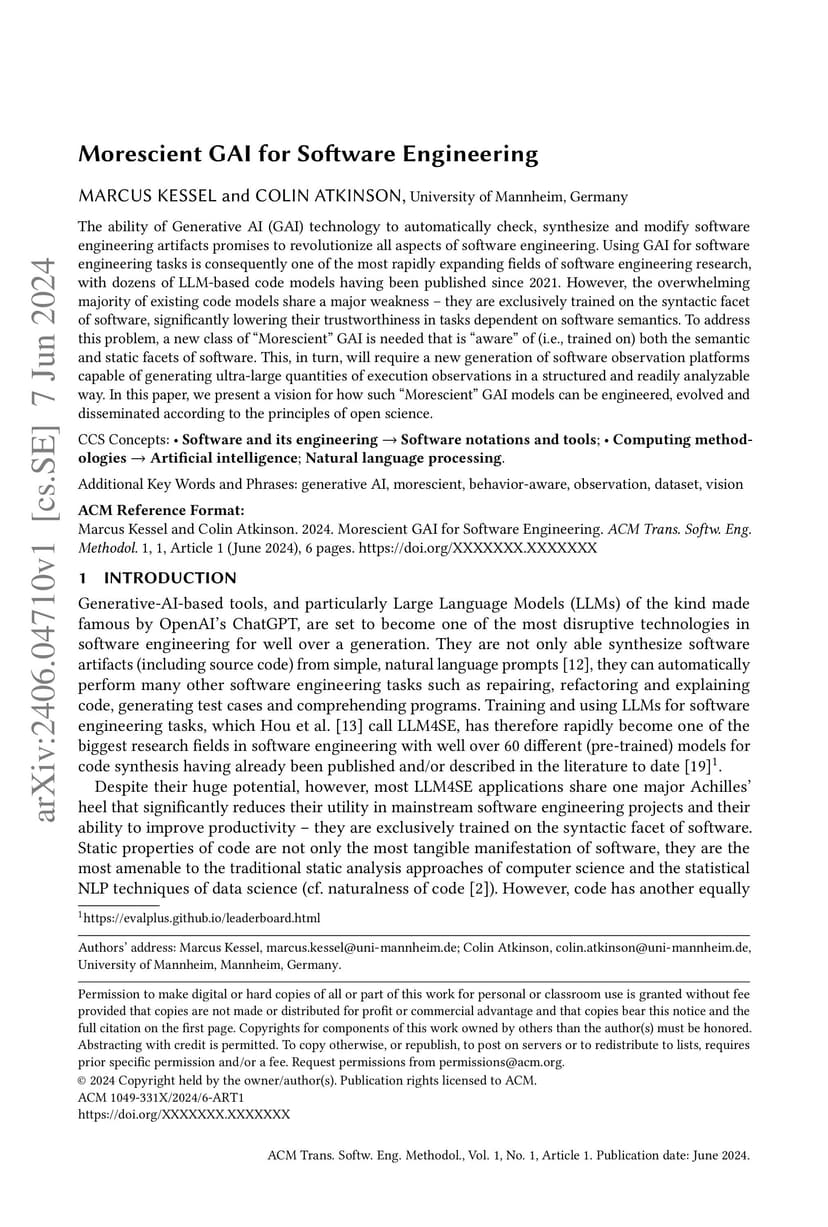 arXiv:2406.04710v1 [cs.SE] 7 Jun 2024

Morescient GAI for Software Engineering

MARCUS KESSEL and COLIN ATKINSON, University of Mannheim, Germany

The ability of Generative AI (GAI) technology to automatically check, synthesize and modify software engineering artifacts promises to revolutionize all aspects of software engineering. Using GAI for software engineering tasks is consequently one of the most rapidly expanding fields of software engineering research, with dozens of LLM-based code models having been published since 2021. However, the overwhelming majority of existing code models share a major weakness – they are exclusively trained on the syntactic facet of software, significantly lowering their trustworthiness in tasks dependent on software semantics. To address this problem, a new class of "Morescient" GAI is needed that is "aware" of (i.e., trained on) both the semantic and static facets of software. This, in turn, will require a new generation of software observation platforms capable of generating ultra-large quantities of execution observations in a structured and readily analyzable way. In this paper, we present a vision for how such "Morescient" GAI models can be engineered, evolved and disseminated according to the principles of open science.

CCS Concepts: • Software and its engineering → Software notations and tools; • Computing methodologies → Artificial intelligence; Natural language processing.

Additional Key Words and Phrases: generative AI, morescient, behavior-aware, observation, dataset, vision

ACM Reference Format:
Marcus Kessel and Colin Atkinson. 2024. Morescient GAI for Software Engineering. ACM Trans. Softw. Eng. Methodol. 1, 1, Article 1 (June 2024), 6 pages. https://doi.org/XXXXXXX.XXXXXXX

1 INTRODUCTION

Generative-AI-based tools, and particularly Large Language Models (LLMs) of the kind made famous by OpenAI's ChatGPT, are set to become one of the most disruptive technologies in software engineering for well over a generation. They are not only able synthesize software artifacts (including source code) from simple, natural language prompts [12], they can automatically perform many other software engineering tasks such as repairing, refactoring and explaining code, generating test cases and comprehending programs. Training and using LLMs for software engineering tasks, which Hou et al. [13] call LLM4SE, has therefore rapidly become one of the biggest research fields in software engineering with well over 60 different (pre-trained) models for code synthesis having already been published and/or described in the literature to date [19]$^1$.

Despite their huge potential, however, most LLM4SE applications share one major Achilles' heel that significantly reduces their utility in mainstream software engineering projects and their ability to improve productivity – they are exclusively trained on the syntactic facet of software. Static properties of code are not only the most tangible manifestation of software, they are the most amenable to the traditional static analysis approaches of computer science and the statistical NLP techniques of data science (cf. naturalness of code [2]). However, code has another equally

$^1$https://evalplus.github.io/leaderboard.html

Authors' address: Marcus Kessel, marcus.kessel@uni-mannheim.de; Colin Atkinson, colin.atkinson@uni-mannheim.de, University of Mannheim, Mannheim, Germany.

Permission to make digital or hard copies of all or part of this work for personal or classroom use is granted without fee provided that copies are not made or distributed for profit or commercial advantage and that copies bear this notice and the full citation on the first page. Copyrights for components of this work owned by others than the author(s) must be honored. Abstracting with credit is permitted. To copy otherwise, or republish, to post on servers or to redistribute to lists, requires prior specific permission and/or a fee. Request permissions from permissions@acm.org.
© 2024 Copyright held by the owner/author(s). Publication rights licensed to ACM.
ACM 1049-331X/2024/6-ART1
https://doi.org/XXXXXXX.XXXXXXX

ACM Trans. Softw. Eng. Methodol., Vol. 1, No. 1, Article 1. Publication date: June 2024.